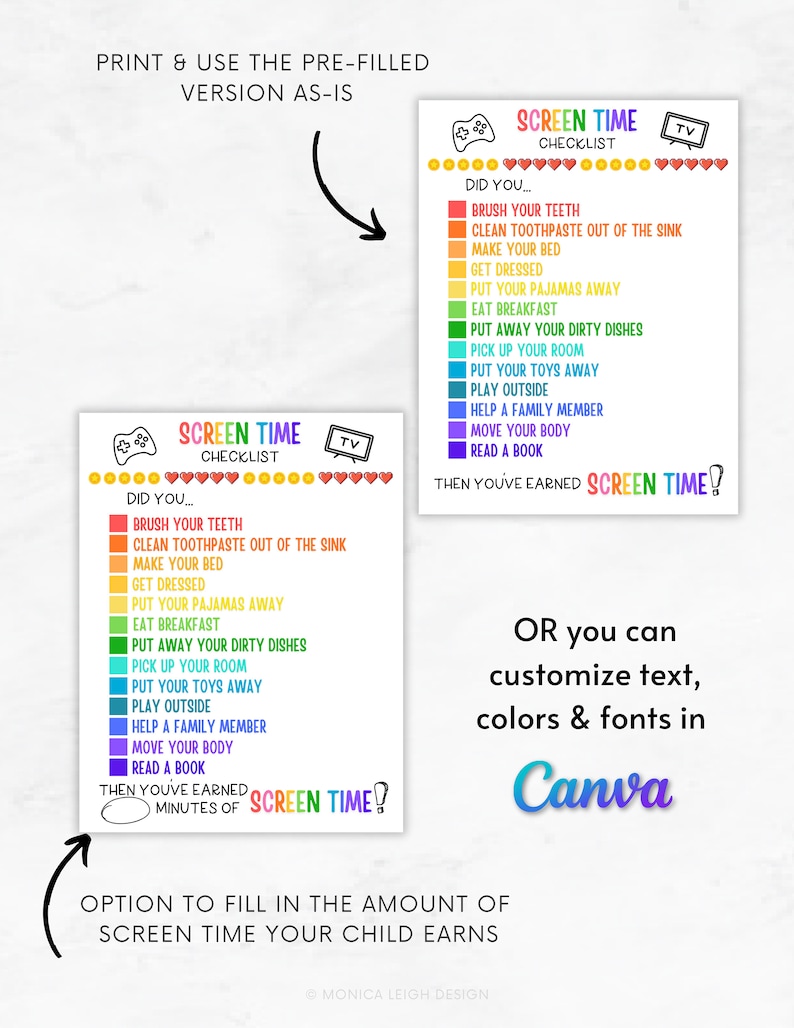 PRINT & USE THE PRE-FILLED VERSION AS-IS

SCREEN TIME
CHECKLIST
TV

DID YOU...
BRUSH YOUR TEETH
CLEAN TOOTHPASTE OUT OF THE SINK
MAKE YOUR BED
GET DRESSED
PUT YOUR PAJAMAS AWAY
EAT BREAKFAST
PUT AWAY YOUR DIRTY DISHES
PICK UP YOUR ROOM
PUT YOUR TOYS AWAY
PLAY OUTSIDE
HELP A FAMILY MEMBER
MOVE YOUR BODY
READ A BOOK
THEN YOU'VE EARNED SCREEN TIME!

SCREEN TIME
CHECKLIST
TV

DID YOU...
BRUSH YOUR TEETH
CLEAN TOOTHPASTE OUT OF THE SINK
MAKE YOUR BED
GET DRESSED
PUT YOUR PAJAMAS AWAY
EAT BREAKFAST
PUT AWAY YOUR DIRTY DISHES
PICK UP YOUR ROOM
PUT YOUR TOYS AWAY
PLAY OUTSIDE
HELP A FAMILY MEMBER
MOVE YOUR BODY
READ A BOOK
THEN YOU'VE EARNED MINUTES OF SCREEN TIME!

OR you can customize text, colors & fonts in

Canva

OPTION TO FILL IN THE AMOUNT OF SCREEN TIME YOUR CHILD EARNS

© MONICA LEIGH DESIGN